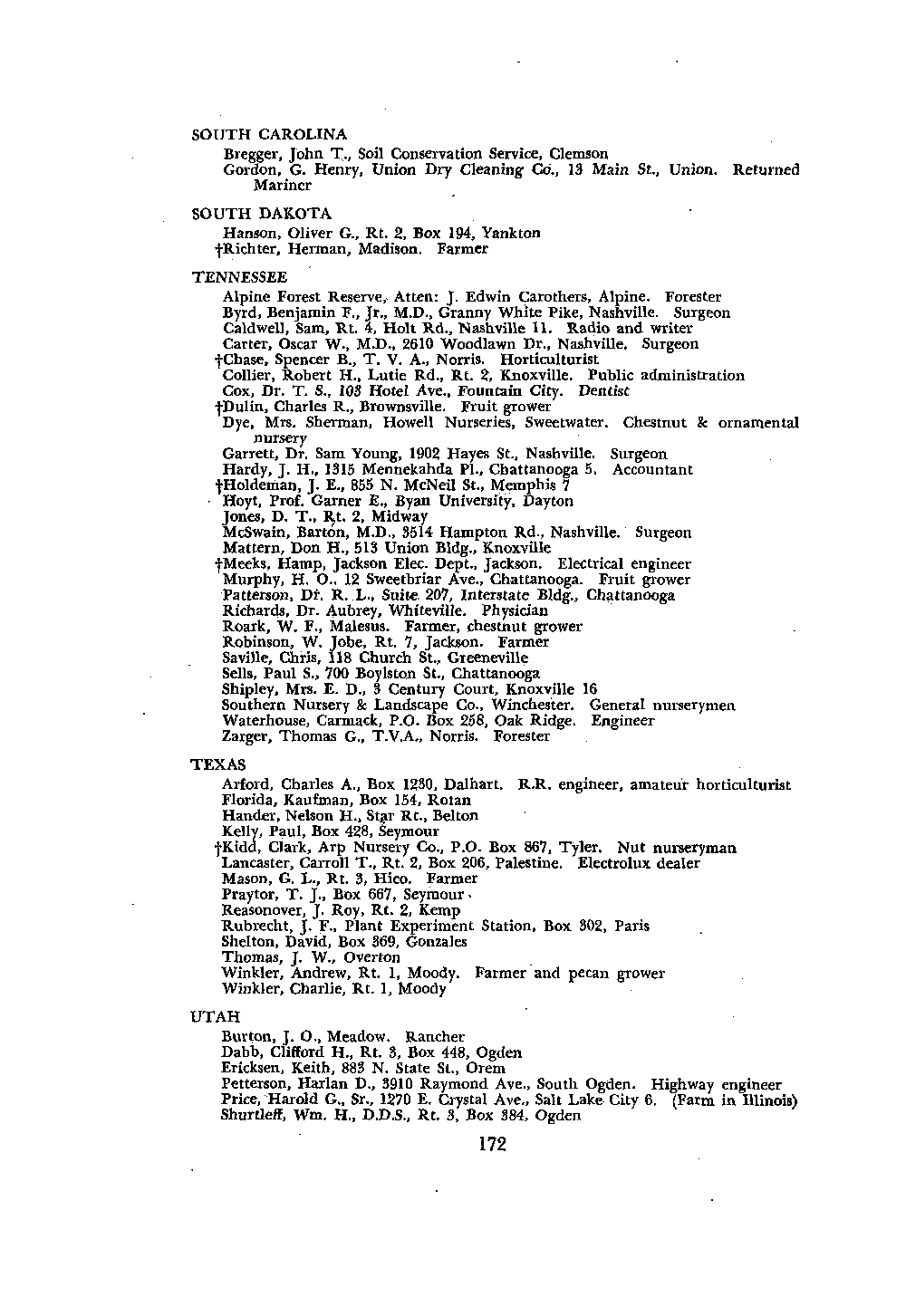 SOUTH CAROLINA

Bregger, John T., Soil Conservation Service, Clemson
Gordon, G. Henry, Union Dry Cleaning Co., 13 Main St., Union. Returned Mariner

SOUTH DAKOTA

Hanson, Oliver G., Rt. 2, Box 194, Yankton
†Richter, Herman, Madison. Farmer

TENNESSEE

Alpine Forest Reserve, Atten: J. Edwin Carothers, Alpine. Forester
Byrd, Benjamin F., Jr., M.D., Granny White Pike, Nashville. Surgeon
Caldwell, Sam, Rt. 4, Holt Rd., Nashville 11. Radio and writer
Carter, Oscar W., M.D., 2610 Woodlawn Dr., Nashville. Surgeon
†Chase, Spencer B., T. V. A., Norris. Horticulturist
Collier, Robert H., Lutie Rd., Rt. 2, Knoxville. Public administration
Cox, Dr. T. S., 103 Hotel Ave., Fountain City. Dentist
†Dulin, Charles R., Brownsville. Fruit grower
Dye, Mrs. Sherman, Howell Nurseries, Sweetwater. Chestnut & ornamental nursery
Garrett, Dr. Sam Young, 1902 Hayes St., Nashville. Surgeon
Hardy, J. H., 1315 Mennekahda Pl., Chattanooga 5. Accountant
†Holdeman, J. E., 855 N. McNeil St., Memphis 7
Hoyt, Prof. Garner E., Byan University, Dayton
Jones, D. T., Rt. 2, Midway
McSwain, Barton, M.D., 3514 Hampton Rd., Nashville. Surgeon
Mattern, Don H., 513 Union Bldg., Knoxville
†Meeks, Hamp, Jackson Elec. Dept., Jackson. Electrical engineer
Murphy, H. O., 12 Sweetbriar Ave., Chattanooga. Fruit grower
Patterson, Dr. R. L., Suite 207, Interstate Bldg., Chattanooga
Richards, Dr. Aubrey, Whiteville. Physician
Roark, W. F., Malesus. Farmer, chestnut grower
Robinson, W. Jobe, Rt. 7, Jackson. Farmer
Saville, Chris, 118 Church St., Greeneville
Sells, Paul S., 700 Boylston St., Chattanooga
Shipley, Mrs. E. D., 3 Century Court, Knoxville 16
Southern Nursery & Landscape Co., Winchester. General nurserymen
Waterhouse, Carmack, P.O. Box 258, Oak Ridge. Engineer
Zarger, Thomas G., T.V.A., Norris. Forester

TEXAS

Arford, Charles A., Box 1230, Dalhart. R.R. engineer, amateur horticulturist
Florida, Kaufman, Box 154, Rotan
Hander, Nelson H., Star Rt., Belton
Kelly, Paul, Box 428, Seymour
†Kidd, Clark, Arp Nursery Co., P.O. Box 867, Tyler. Nut nurseryman
Lancaster, Carroll T., Rt. 2, Box 206, Palestine. Electrolux dealer
Mason, G. L., Rt. 3, Hico. Farmer
Praytor, T. J., Box 667, Seymour
Reasonover, J. Roy, Rt. 2, Kemp
Rubrecht, J. F., Plant Experiment Station, Box 302, Paris
Shelton, David, Box 369, Gonzales
Thomas, J. W., Overton
Winkler, Andrew, Rt. 1, Moody. Farmer and pecan grower
Winkler, Charlie, Rt. 1, Moody

UTAH

Burton, J. O., Meadow. Rancher
Dabb, Clifford H., Rt. 3, Box 448, Ogden
Ericksen, Keith, 883 N. State St., Orem
Petterson, Harlan D., 3910 Raymond Ave., South Ogden. Highway engineer
Price, Harold G., Sr., 1270 E. Crystal Ave., Salt Lake City 6. (Farm in Illinois)
Shurtleff, Wm. H., D.D.S., Rt. 3, Box 384, Ogden

172